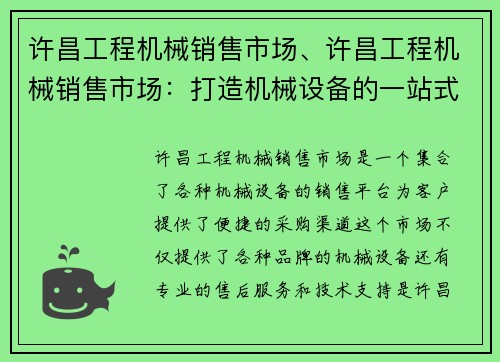 许昌工程机械销售市场、许昌工程机械销售市场：打造机械设备的一站式

许昌工程机械销售市场是一个集合了各种机械设备的销售平台为客户提供了便捷的采购渠道这个市场不仅提供了各种品牌的机械设备还有专业的售后服务和技术支持是许昌